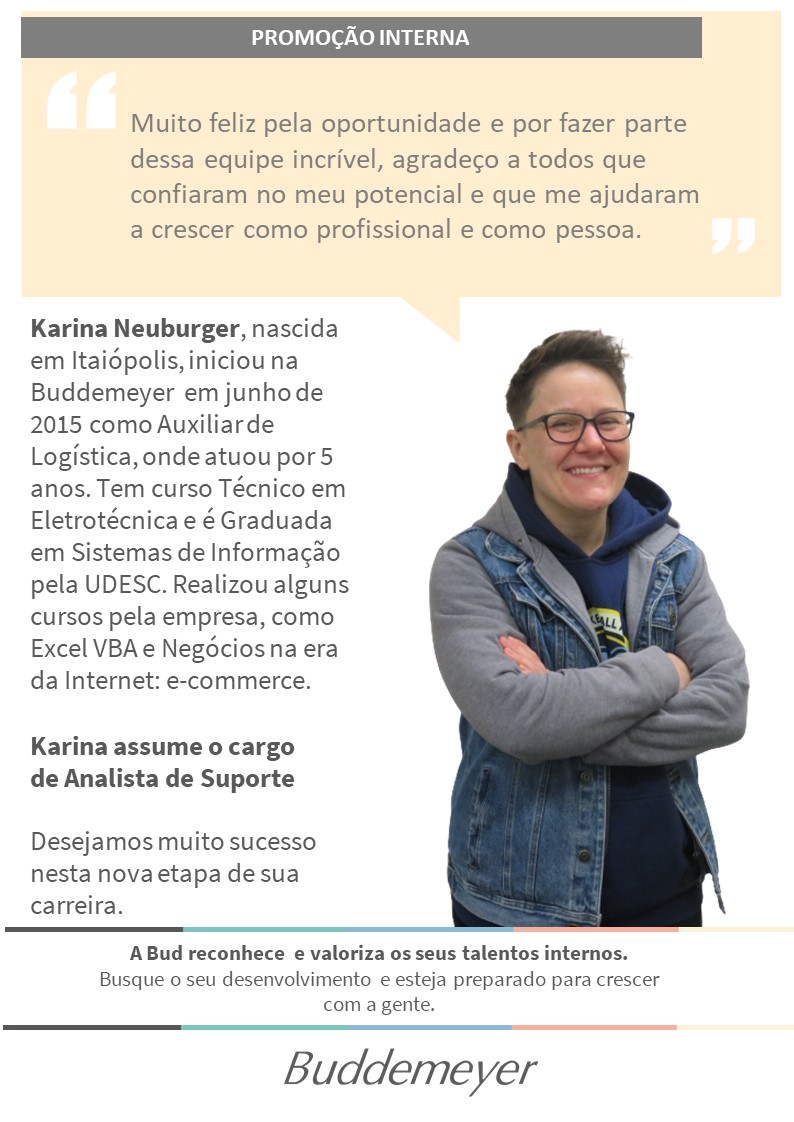 PROMOÇÃO INTERNA

Muito feliz pela oportunidade e por fazer parte dessa equipe incrível, agradeço a todos que confiaram no meu potencial e que me ajudaram a crescer como profissional e como pessoa.

Karina Neuburger, nascida em Itaiópolis, iniciou na Buddemeyer em junho de 2015 como Auxiliar de Logística, onde atuou por 5 anos. Tem curso Técnico em Eletrotécnica e é Graduada em Sistemas de Informação pela UDESC. Realizou alguns cursos pela empresa, como Excel VBA e Negócios na era da Internet: e-commerce.

Karina assume o cargo de Analista de Suporte

Desejamos muito sucesso nesta nova etapa de sua carreira.

A Bud reconhece e valoriza os seus talentos internos.
Busque o seu desenvolvimento e esteja preparado para crescer com a gente.

Buddemeyer